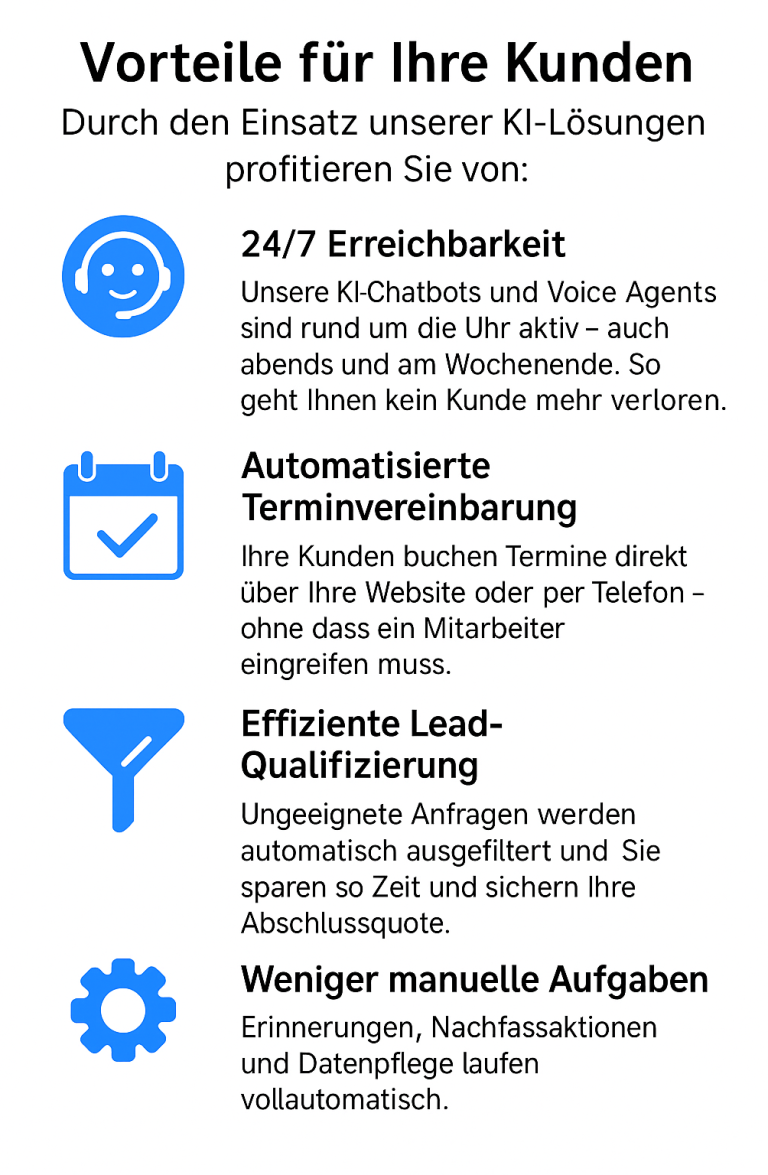 Vorteile für Ihre Kunden

Durch den Einsatz unserer KI-Lösungen profitieren Sie von:

24/7 Erreichbarkeit

Unsere KI-Chatbots und Voice Agents sind rund um die Uhr aktiv – auch abends und am Wochenende. So geht Ihnen kein Kunde mehr verloren.

Automatisierte Terminvereinbarung

Ihre Kunden buchen Termine direkt über Ihre Website oder per Telefon – ohne dass ein Mitarbeiter eingreifen muss.

Effiziente Lead-Qualifizierung

Ungeeignete Anfragen werden automatisch ausgefiltert und Sie sparen so Zeit und sichern Ihre Abschlussquote.

Weniger manuelle Aufgaben

Erinnerungen, Nachfassaktionen und Datenpflege laufen vollautomatisch.